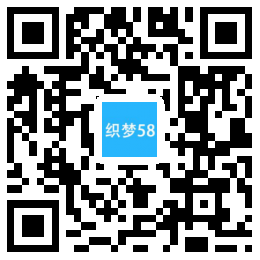 织梦58